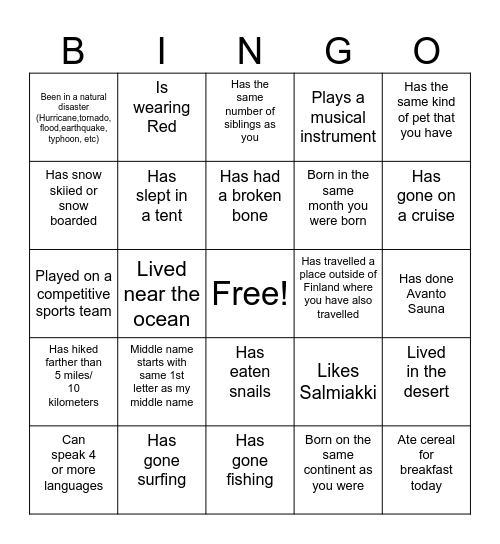 | B | I | N | G | O |
|---|---|---|---|---|
| Been in a natural disaster (Hurricane,tornado, flood,earthquake, typhoon, etc) | Is wearing Red | Has the same number of siblings as you | Plays a musical instrument | Has the same kind of pet that you have |
| Has snow skiied or snow boarded | Has slept in a tent | Has had a broken bone | Born in the same month you were born | Has gone on a cruise |
| Played on a competitive sports team | Lived near the ocean | Free! | Has travelled a place outside of Finland where you have also travelled | Has done Avanto Sauna |
| Has hiked farther than 5 miles/ 10 kilometers | Middle name starts with same 1st letter as my middle name | Has eaten snails | Likes Salmiakki | Lived in the desert |
| Can speak 4 or more languages | Has gone surfing | Has gone fishing | Born on the same continent as you were | Ate cereal for breakfast today |